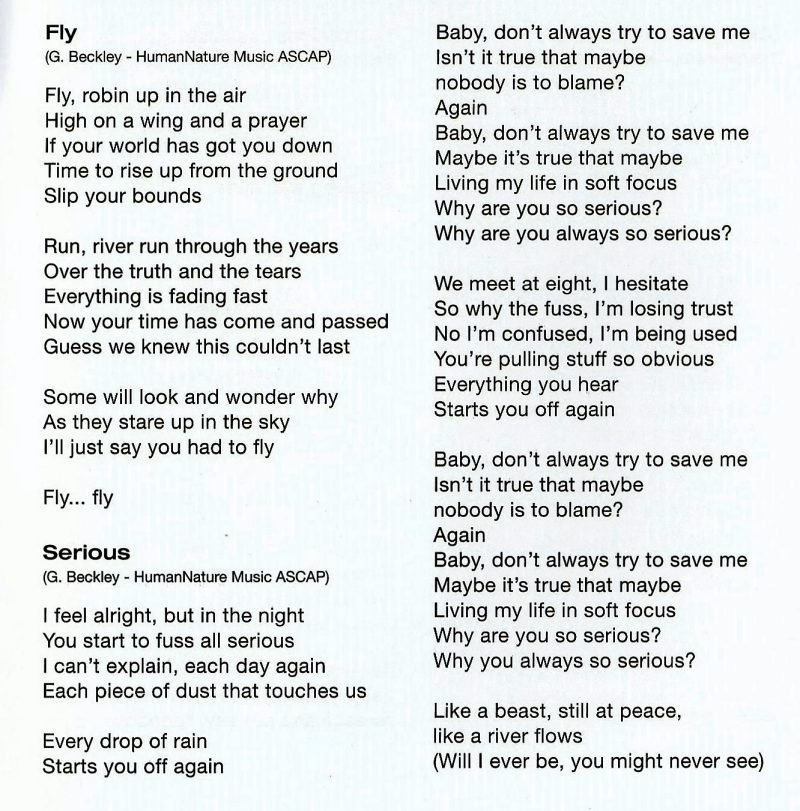 Fly
(G. Beckley - HumanNature Music ASCAP)

Fly, robin up in the air
High on a wing and a prayer
If your world has got you down
Time to rise up from the ground
Slip your bounds

Run, river run through the years
Over the truth and the tears
Everything is fading fast
Now your time has come and passed
Guess we knew this couldn't last

Some will look and wonder why
As they stare up in the sky
I'll just say you had to fly

Fly... fly

Serious
(G. Beckley - HumanNature Music ASCAP)

I feel alright, but in the night
You start to fuss all serious
I can't explain, each day again
Each piece of dust that touches us

Every drop of rain
Starts you off again

Baby, don't always try to save me
Isn't it true that maybe
nobody is to blame?
Again
Baby, don't always try to save me
Maybe it's true that maybe
Living my life in soft focus
Why are you so serious?
Why are you always so serious?

We meet at eight, I hesitate
So why the fuss, I'm losing trust
No I'm confused, I'm being used
You're pulling stuff so obvious
Everything you hear
Starts you off again

Baby, don't always try to save me
Isn't it true that maybe
nobody is to blame?
Again
Baby, don't always try to save me
Maybe it's true that maybe
Living my life in soft focus
Why are you so serious?
Why you always so serious?

Like a beast, still at peace,
like a river flows
(Will I ever be, you might never see)